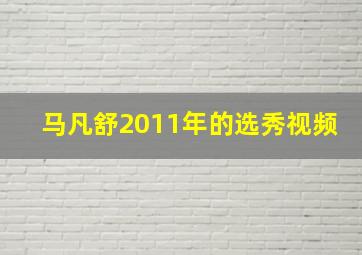 马凡舒2011年的选秀视频